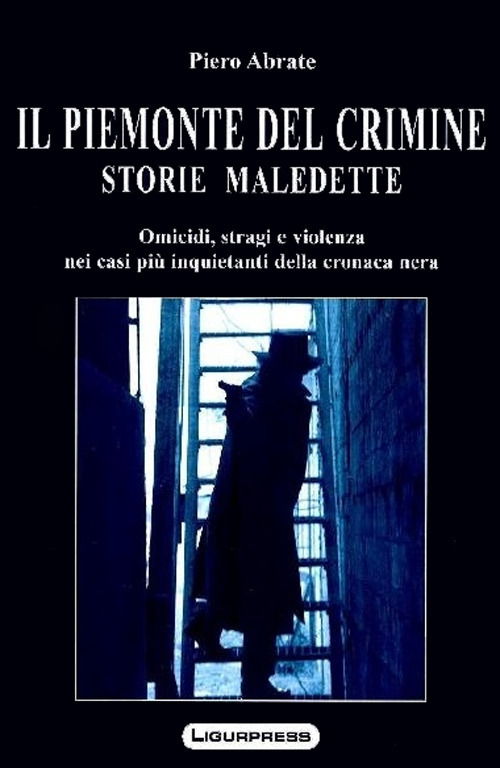 Piero Abrate

IL PIEMONTE DEL CRIMINE
STORIE MALEDETTE

Omicidi, stragi e violenza
nei casi più inquietanti della cronaca nera

LIGURPRESS